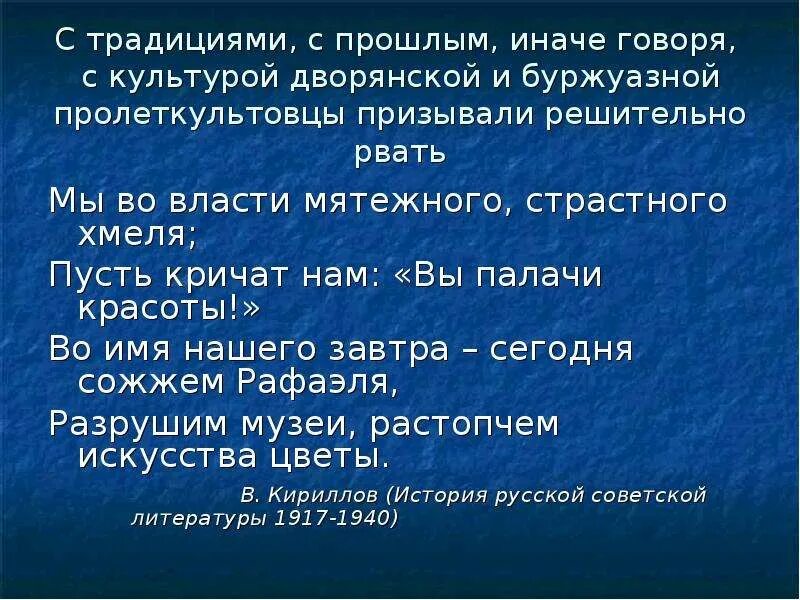 С традициями, с прошлым, иначе говоря, с культурой дворянской и буржуазной пролеткультовцы призывали решительно рвать

Мы во власти мятежного, страстного хмеля;

Пусть кричат нам: «Вы палачи красоты!»

Во имя нашего завтра – сегодня сожжем Рафаэля,

Разрушим музеи, растопчем искусства цветы.

В. Кириллов (История русской советской литературы 1917-1940)